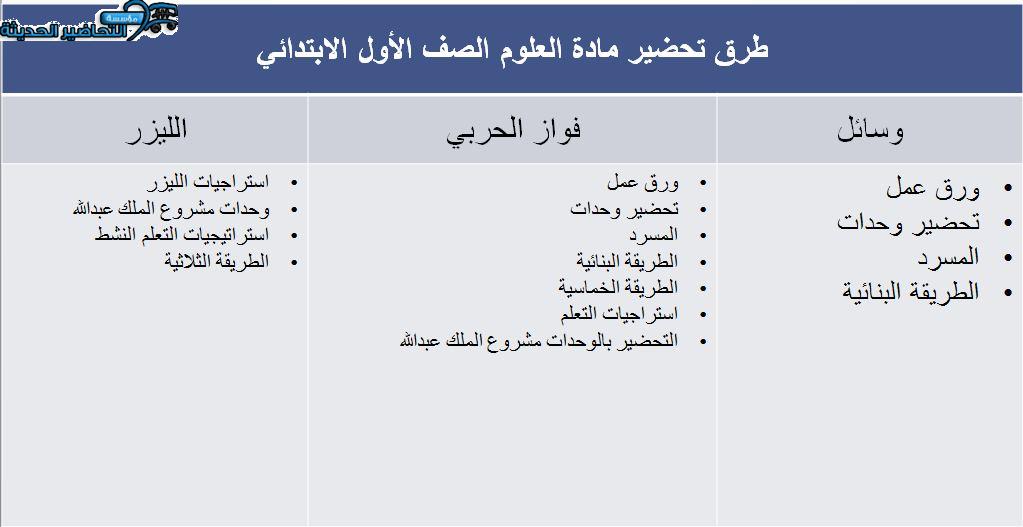 مؤسسة التحاضير الحديثة

طرق تحضير مادة العلوم الصف الأول الابتدائي

| وسائل | فواز الحربي | الليزر |
|---|---|---|
| • ورق عمل<br>• تحضير وحدات<br>• المسرد<br>• الطريقة البنائية | • ورق عمل<br>• تحضير وحدات<br>• المسرد<br>• الطريقة البنائية<br>• الطريقة الخماسية<br>• استراجيات التعلم<br>• التحضير بالوحدات مشروع الملك عبدالله | • استراجيات الليزر<br>• وحدات مشروع الملك عبدالله<br>• استراتيجيات التعلم النشط<br>• الطريقة الثلاثية |